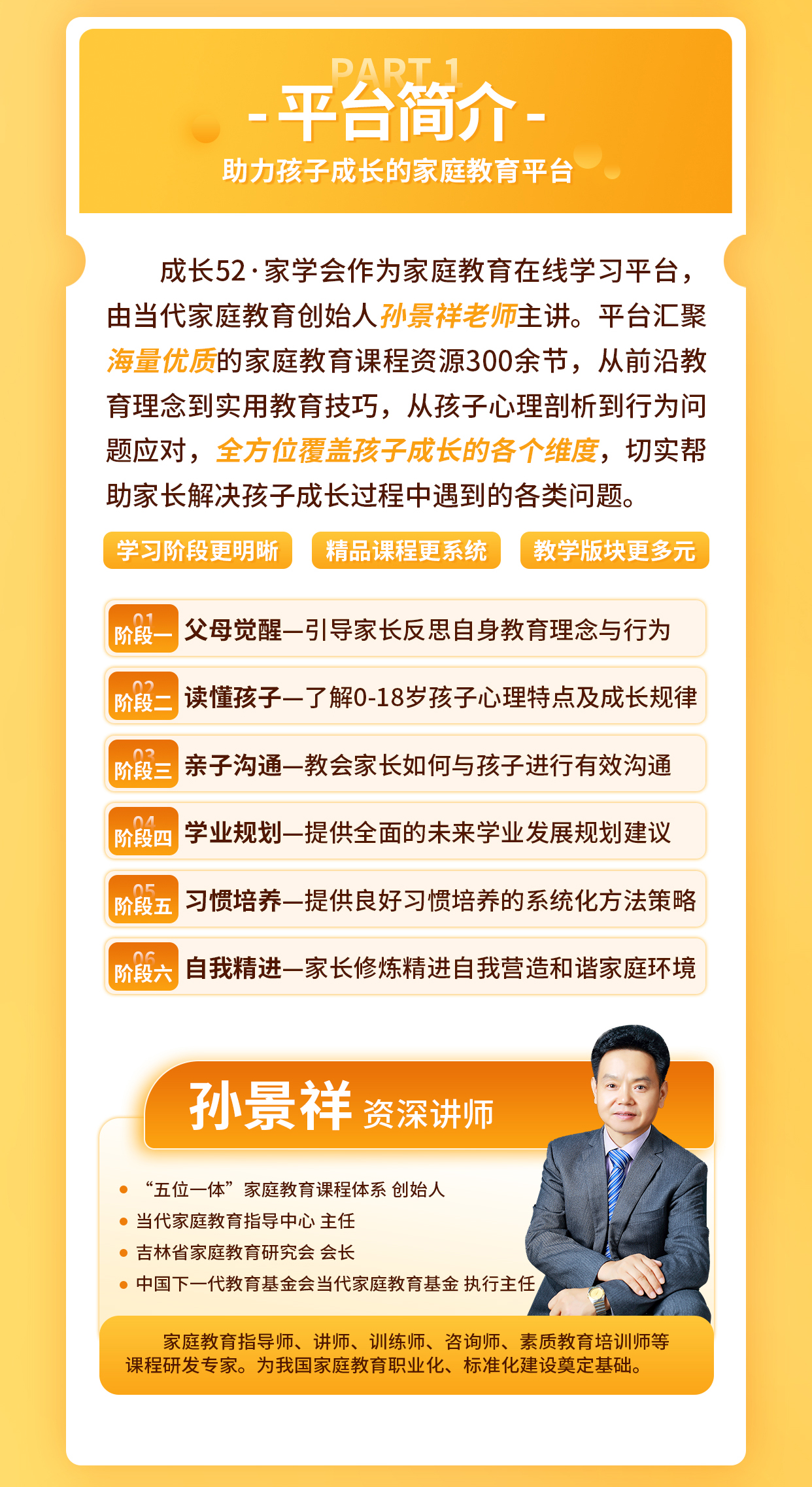 PART 1

- 平台简介 -

助力孩子成长的家庭教育平台

成长52·家学会作为家庭教育在线学习平台，由当代家庭教育创始人孙景祥老师主讲。平台汇聚海量优质的家庭教育课程资源300余节，从前沿教育理念到实用教育技巧，从孩子心理剖析到行为问题应对，全方位覆盖孩子成长的各个维度，切实帮助家长解决孩子成长过程中遇到的各类问题。

学习阶段更明晰 精品课程更系统 教学版块更多元

01 阶段一 父母觉醒—引导家长反思自身教育理念与行为

02 阶段二 读懂孩子—了解0-18岁孩子心理特点及成长规律

03 阶段三 亲子沟通—教会家长如何与孩子进行有效沟通

04 阶段四 学业规划—提供全面的未来学业发展规划建议

05 阶段五 习惯培养—提供良好习惯培养的系统化方法策略

06 阶段六 自我精进—家长修炼精进自我营造和谐家庭环境

孙景祥 资深讲师

• “五位一体”家庭教育课程体系 创始人
• 当代家庭教育指导中心 主任
• 吉林省家庭教育研究会 会长
• 中国下一代教育基金会当代家庭教育基金 执行主任

家庭教育指导师、讲师、训练师、咨询师、素质教育培训师等课程研发专家。为我国家庭教育职业化、标准化建设奠定基础。